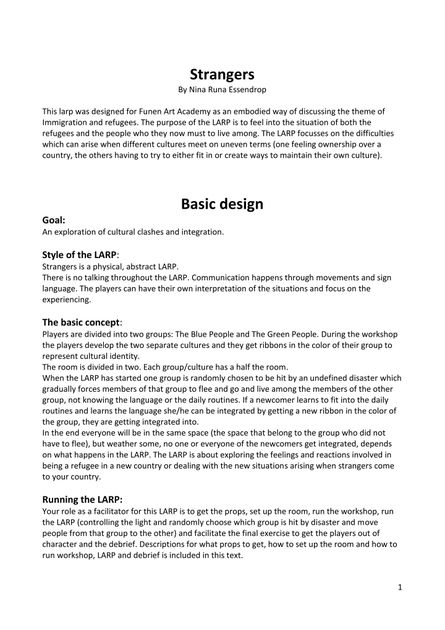 Strangers
By Nina Runa Essendrop

This larp was designed for Funen Art Academy as an embodied way of discussing the theme of Immigration and refugees. The purpose of the LARP is to feel into the situation of both the refugees and the people who they now must to live among. The LARP focusses on the difficulties which can arise when different cultures meet on uneven terms (one feeling ownership over a country, the others having to try to either fit in or create ways to maintain their own culture).

Basic design

Goal:
An exploration of cultural clashes and integration.

Style of the LARP:
Strangers is a physical, abstract LARP.
There is no talking throughout the LARP. Communication happens through movements and sign language. The players can have their own interpretation of the situations and focus on the experiencing.

The basic concept:
Players are divided into two groups: The Blue People and The Green People. During the workshop the players develop the two separate cultures and they get ribbons in the color of their group to represent cultural identity.
The room is divided in two. Each group/culture has a half the room.
When the LARP has started one group is randomly chosen to be hit by an undefined disaster which gradually forces members of that group to flee and go and live among the members of the other group, not knowing the language or the daily routines. If a newcomer learns to fit into the daily routines and learns the language she/he can be integrated by getting a new ribbon in the color of the group, they are getting integrated into.
In the end everyone will be in the same space (the space that belong to the group who did not have to flee), but weather some, no one or everyone of the newcomers get integrated, depends on what happens in the LARP. The LARP is about exploring the feelings and reactions involved in being a refugee in a new country or dealing with the new situations arising when strangers come to your country.

Running the LARP:
Your role as a facilitator for this LARP is to get the props, set up the room, run the workshop, run the LARP (controlling the light and randomly choose which group is hit by disaster and move people from that group to the other) and facilitate the final exercise to get the players out of character and the debrief. Descriptions for what props to get, how to set up the room and how to run workshop, LARP and debrief is included in this text.

1